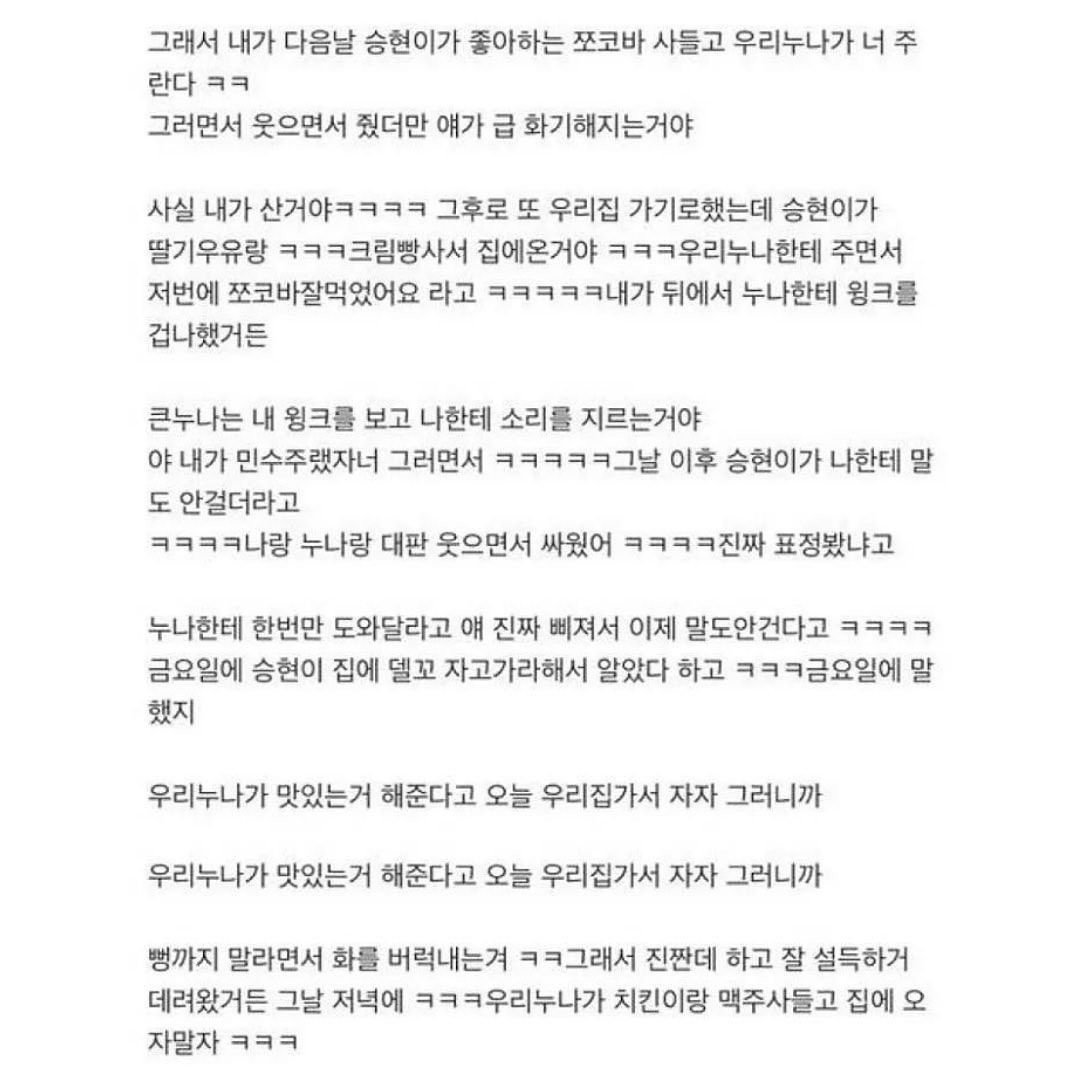 그래서 내가 다음날 승현이가 좋아하는 쪼코바 사들고 우리누나가 너 주란다 ㅋㅋ
그러면서 웃으면서 줬더만 얘가 급 화기해지는거야

사실 내가 산거야ㅋㅋㅋㅋ 그후로 또 우리집 가기로했는데 승현이가 딸기우유랑 ㅋㅋㅋ크림빵사서 집에온거야 ㅋㅋㅋ우리누나한테 주면서 저번에 쪼코바잘먹었어요 라고 ㅋㅋㅋㅋㅋ내가 뒤에서 누나한테 윙크를 겁나했거든

큰누나는 내 윙크를 보고 나한테 소리를 지르는거야
야 내가 민수주랬자너 그러면서 ㅋㅋㅋㅋㅋ그날 이후 승현이가 나한테 말도 안걸더라고
ㅋㅋㅋㅋ나랑 누나랑 대판 웃으면서 싸웠어 ㅋㅋㅋㅋ진짜 표정봤냐고

누나한테 한번만 도와달라고 얘 진짜 삐져서 이제 말도안건다고 ㅋㅋㅋㅋ 금요일에 승현이 집에 델꼬 자고가라해서 알았다 하고 ㅋㅋㅋ금요일에 말했지

우리누나가 맛있는거 해준다고 오늘 우리집가서 자자 그러니까

우리누나가 맛있는거 해준다고 오늘 우리집가서 자자 그러니까

뻥까지 말라면서 화를 버럭내는겨 ㅋㅋ그래서 진짠데 하고 잘 설득하거 데려왔거든 그날 저녁에 ㅋㅋㅋ우리누나가 치킨이랑 맥주사들고 집에 오자말자 ㅋㅋㅋ